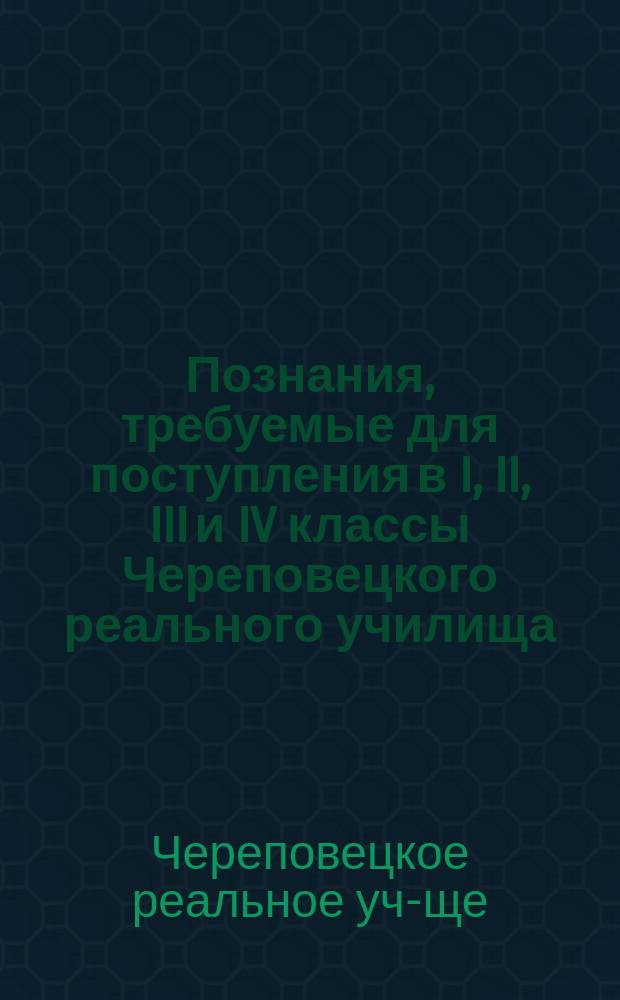 Познания, требуемые для поступления в I, II, III и IV классы Череповецкого реального училища

Череповецкое реальное уч-ще